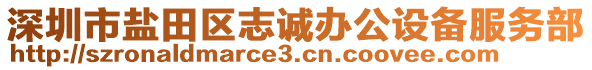 深圳市盐田区志诚办公设备服务部
http://szronaldmarce3.cn.coovee.com